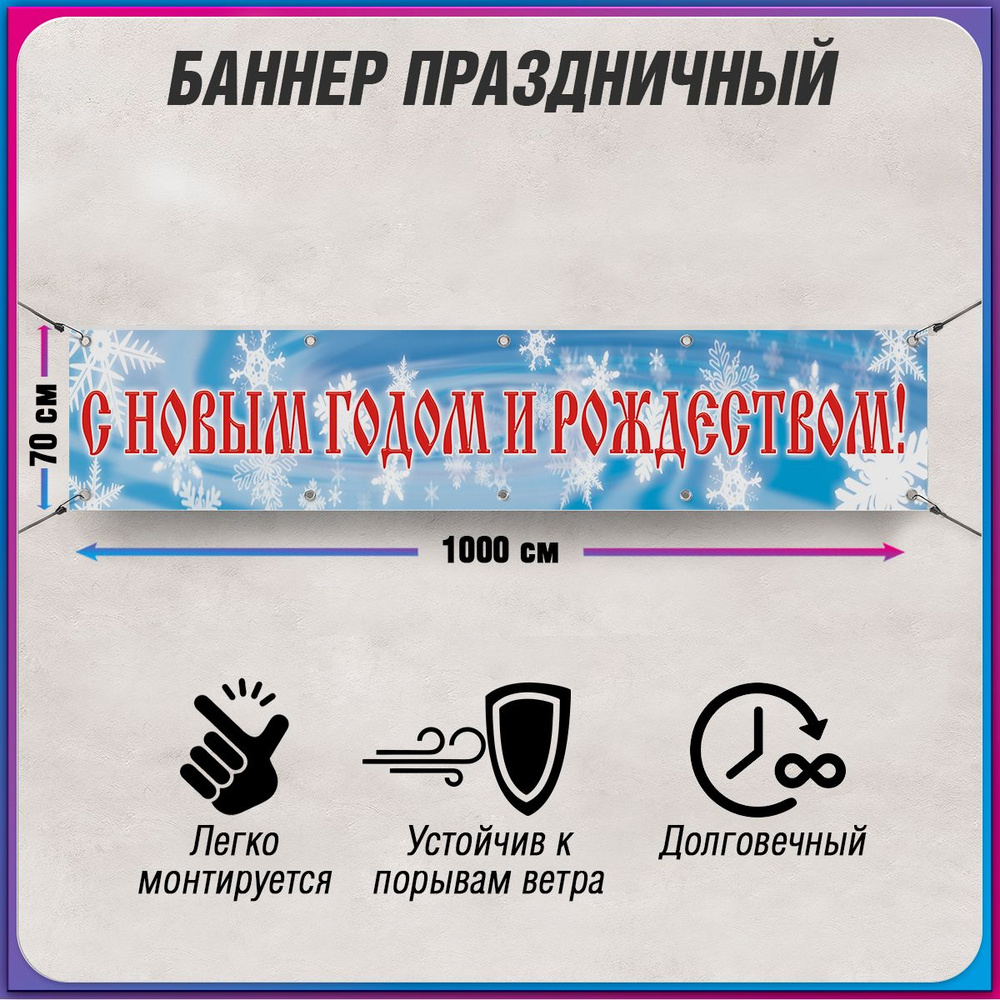 БАННЕР ПРАЗДНИЧНЫЙ

70 см

С НОВЫМ ГОДОМ И РОЖДЕСТВОМ!

1000 см

Легко монтируется

Устойчив к порывам ветра

Долговечный